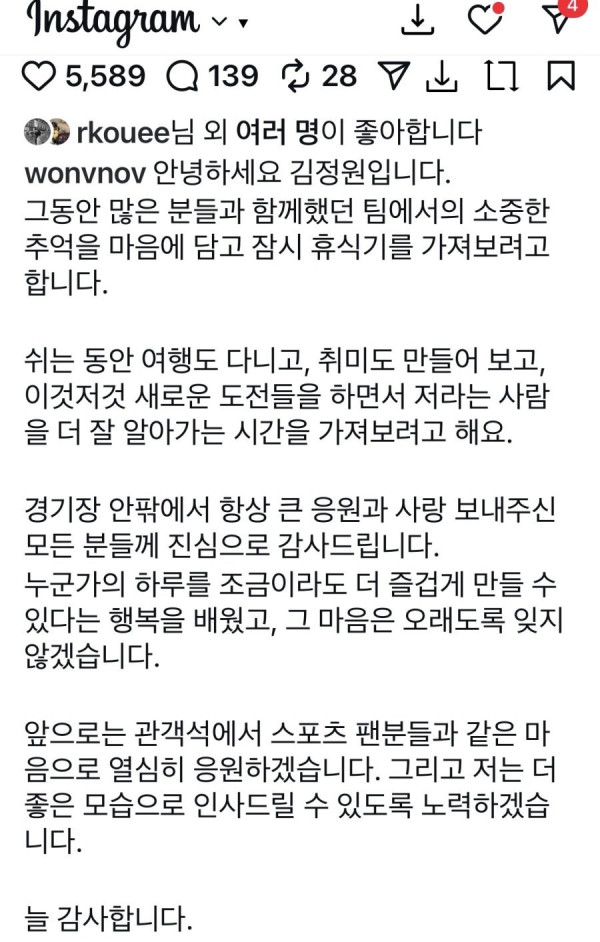 Instagram

4

5,589 139 28

rkouee님 외 여러 명이 좋아합니다

wonvnov 안녕하세요 김정원입니다.
그동안 많은 분들과 함께했던 팀에서의 소중한 추억을 마음에 담고 잠시 휴식기를 가져보려고 합니다.

쉬는 동안 여행도 다니고, 취미도 만들어 보고, 이것저것 새로운 도전들을 하면서 저라는 사람을 더 잘 알아가는 시간을 가져보려고 해요.

경기장 안팎에서 항상 큰 응원과 사랑 보내주신 모든 분들께 진심으로 감사드립니다.
누군가의 하루를 조금이라도 더 즐겁게 만들 수 있다는 행복을 배웠고, 그 마음은 오래도록 잊지 않겠습니다.

앞으로는 관객석에서 스포츠 팬분들과 같은 마음으로 열심히 응원하겠습니다. 그리고 저는 더 좋은 모습으로 인사드릴 수 있도록 노력하겠습니다.

늘 감사합니다.